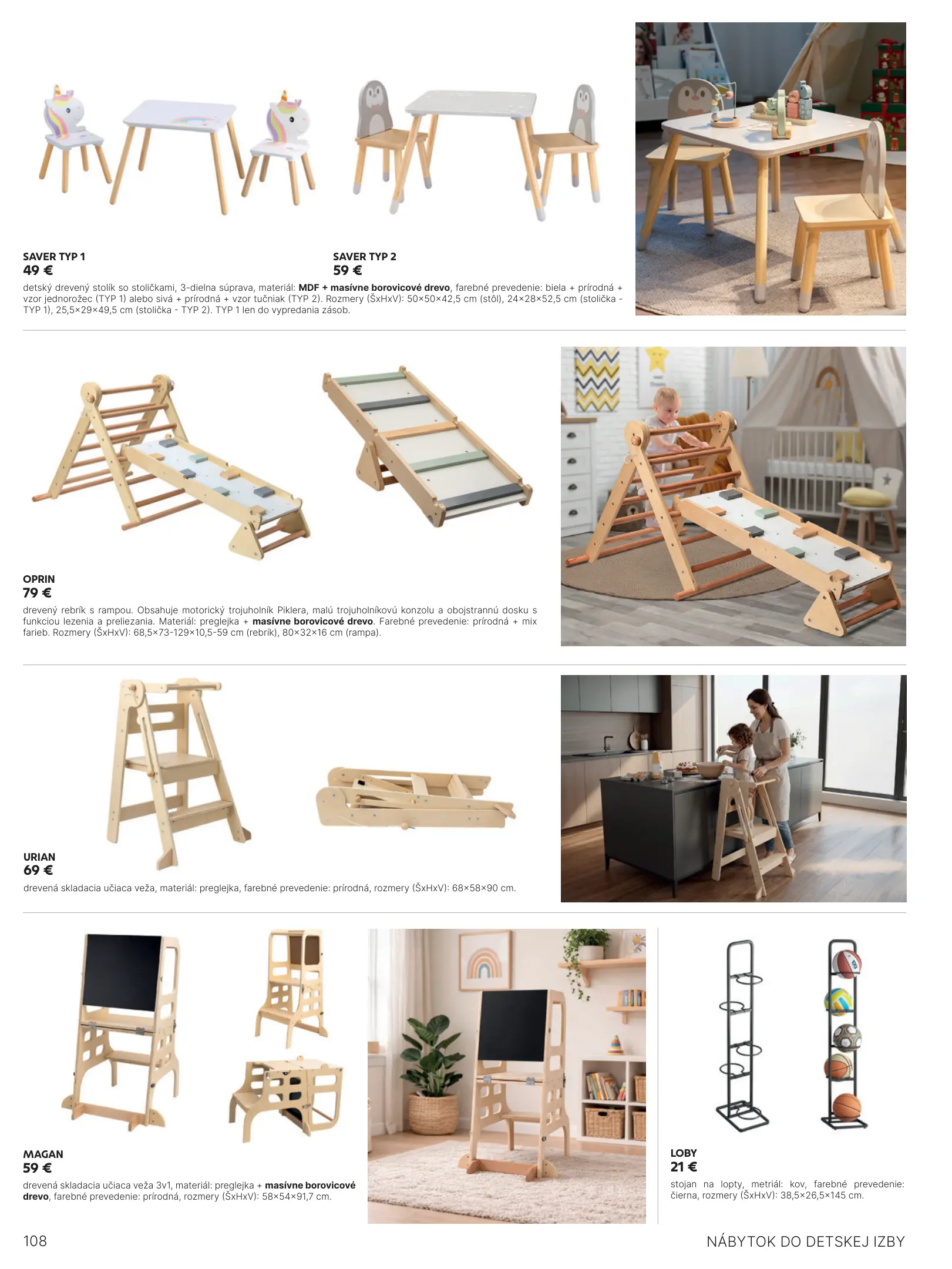 SAVER TYP 1
49 €

SAVER TYP 2
59 €

detský drevený stolík so stoličkami, 3-dielna súprava, materiál: MDF + masívne borovicové drevo, farebné prevedenie: biela + prírodná + vzor jednorožec (TYP 1) alebo sivá + prírodná + vzor tučniak (TYP 2). Rozmery (ŠxHxV): 50×50×42,5 cm (stôl), 24×28×52,5 cm (stolička - TYP 1), 25,5×29×49,5 cm (stolička - TYP 2). TYP 1 len do vypredania zásob.

OPRIN
79 €

drevený rebrík s rampou. Obsahuje motorický trojuholník Piklera, malú trojuholníkovú konzolu a obojstrannú dosku s funkciou lezenia a preliezania. Materiál: preglejka + masívne borovicové drevo. Farebné prevedenie: prírodná + mix farieb. Rozmery (ŠxHxV): 68,5×73-129×10,5-59 cm (rebrík), 80×32×16 cm (rampa).

URIAN
69 €

drevená skladacia učiaca veža, materiál: preglejka, farebné prevedenie: prírodná, rozmery (ŠxHxV): 68×58×90 cm.

MAGAN
59 €

drevená skladacia učiaca veža 3v1, materiál: preglejka + masívne borovicové drevo, farebné prevedenie: prírodná, rozmery (ŠxHxV): 58×54×91,7 cm.

LOBY
21 €

stojan na lopty, metriál: kov, farebné prevedenie: čierna, rozmery (ŠxHxV): 38,5×26,5×145 cm.

108

NÁBYTOK DO DETSKEJ IZBY